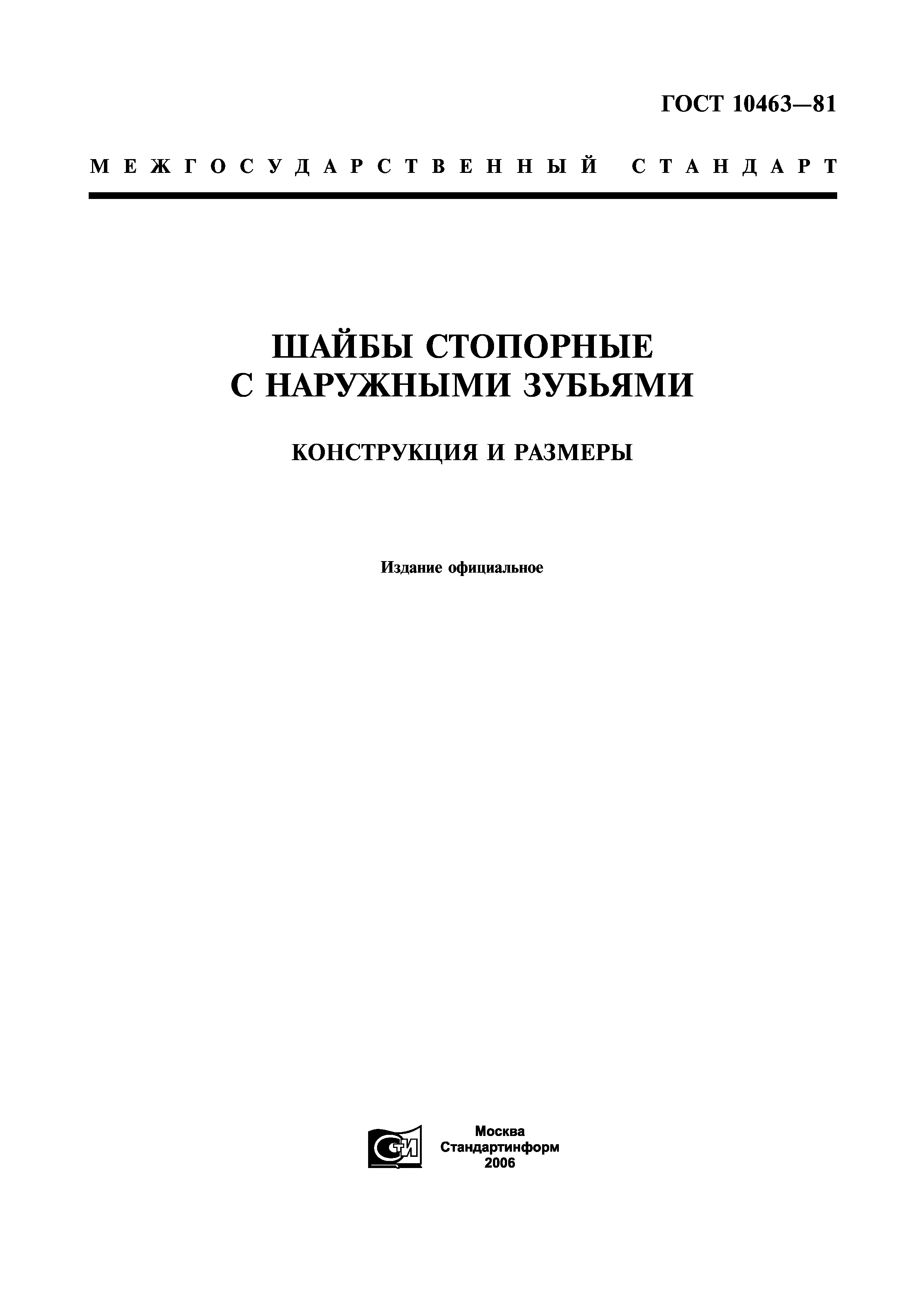 ГОСТ 10463—81

МЕЖГОСУДАРСТВЕННЫЙ СТАНДАРТ

ШАЙБЫ СТОПОРНЫЕ С НАРУЖНЫМИ ЗУБЬЯМИ

КОНСТРУКЦИЯ И РАЗМЕРЫ

Издание официальное

СТИ

Москва
Стандартинформ
2006